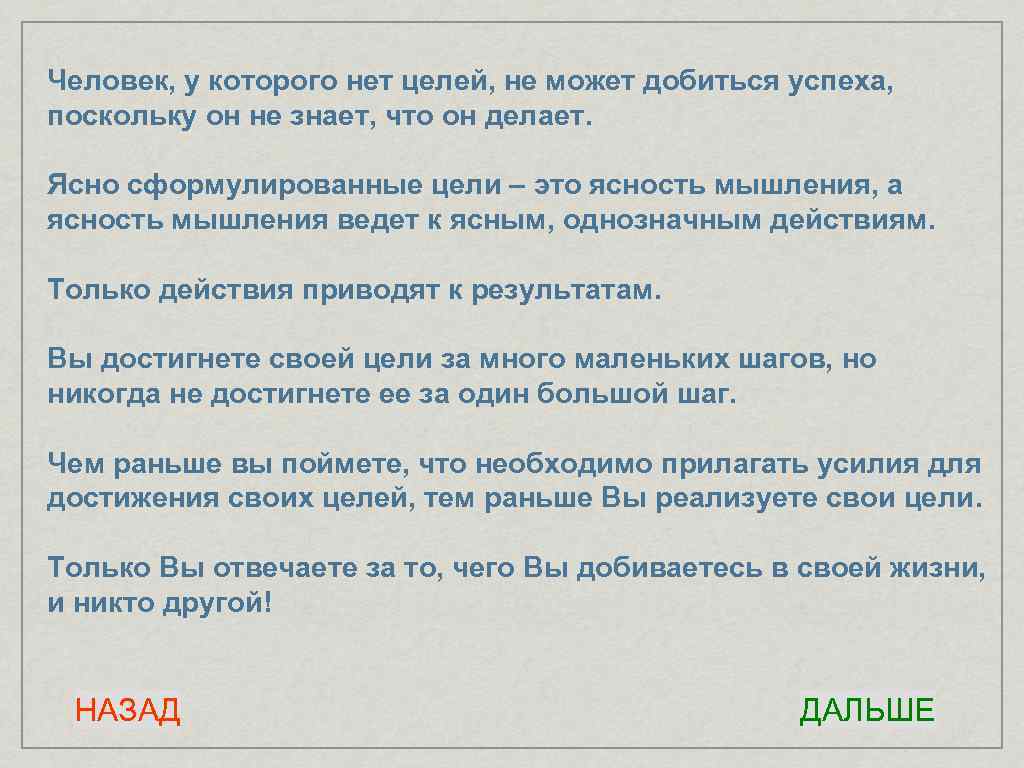 Человек, у которого нет целей, не может добиться успеха, поскольку он не знает, что он делает.

Ясно сформулированные цели – это ясность мышления, а ясность мышления ведет к ясным, однозначным действиям.

Только действия приводят к результатам.

Вы достигнете своей цели за много маленьких шагов, но никогда не достигнете ее за один большой шаг.

Чем раньше вы поймете, что необходимо прилагать усилия для достижения своих целей, тем раньше Вы реализуете свои цели.

Только Вы отвечаете за то, чего Вы добиваетесь в своей жизни, и никто другой!

НАЗАД

ДАЛЬШЕ